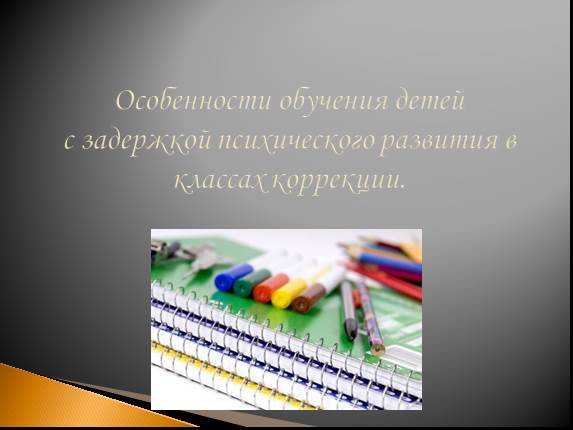 Особенности обучения детей с задержкой психического развития в классах коррекции.